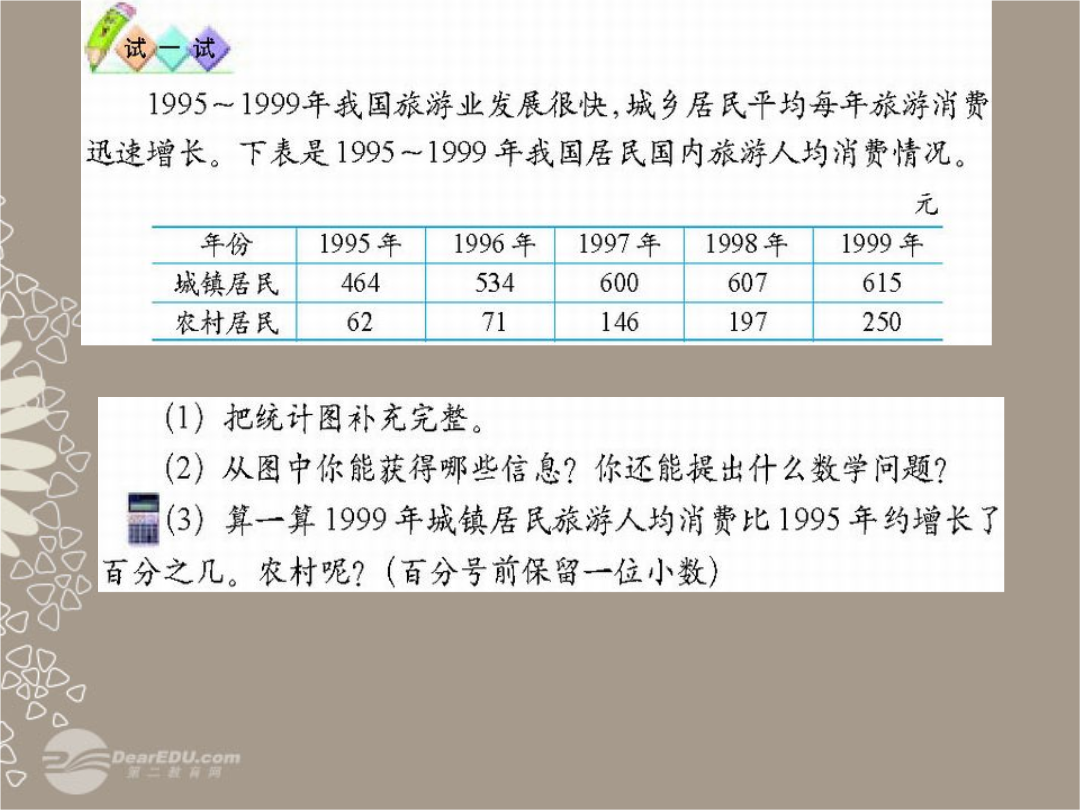 试一试

1995～1999年我国旅游业发展很快，城乡居民平均每年旅游消费迅速增长。下表是1995～1999年我国居民国内旅游人均消费情况。

元

| 年份 | 1995年 | 1996年 | 1997年 | 1998年 | 1999年 |
|---|---|---|---|---|---|
| 城镇居民 | 464 | 534 | 600 | 607 | 615 |
| 农村居民 | 62 | 71 | 146 | 197 | 250 |

(1) 把统计图补充完整。
(2) 从图中你能获得哪些信息？你还能提出什么数学问题？
(3) 算一算1999年城镇居民旅游人均消费比1995年约增长了百分之几。农村呢？（百分号前保留一位小数）

DearEDU.com
第二教育网